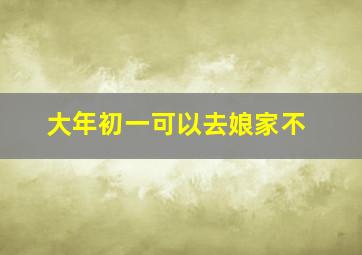 大年初一可以去娘家不